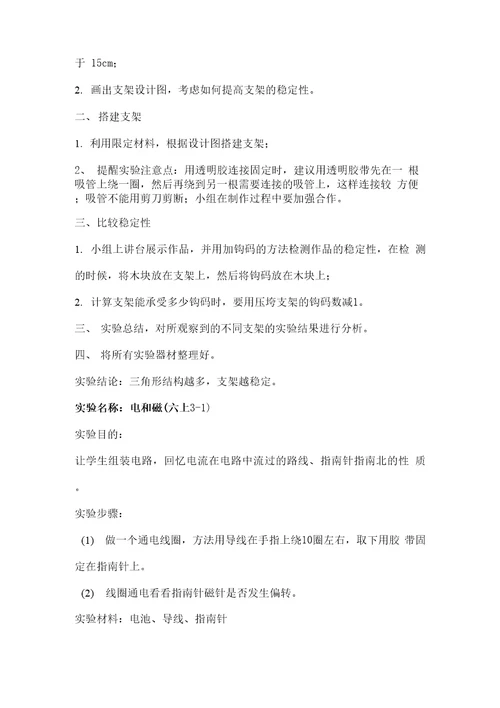 于 15cm；

2. 画出支架设计图，考虑如何提高支架的稳定性。

二、搭建支架

1. 利用限定材料，根据设计图搭建支架；

2、 提醒实验注意点：用透明胶连接固定时，建议用透明胶带先在一 根吸管上绕一圈，然后再绕到另一根需要连接的吸管上，这样连接较 方便；吸管不能用剪刀剪断；小组在制作过程中要加强合作。

三、比较稳定性

1. 小组上讲台展示作品，并用加钩码的方法检测作品的稳定性，在检 测的时候，将木块放在支架上，然后将钩码放在木块上；

2. 计算支架能承受多少钩码时，要用压垮支架的钩码数减1。

三、 实验总结，对所观察到的不同支架的实验结果进行分析。

四、 将所有实验器材整理好。

实验结论：三角形结构越多，支架越稳定。

实验名称：电和磁(六上3-1)

实验目的：

让学生组装电路，回忆电流在电路中流过的路线、指南针指南北的性 质。

实验步骤：

(1) 做一个通电线圈，方法用导线在手指上绕10圈左右，取下用胶 带固定在指南针上。

(2) 线圈通电看看指南针磁针是否发生偏转。

实验材料：电池、导线、指南针